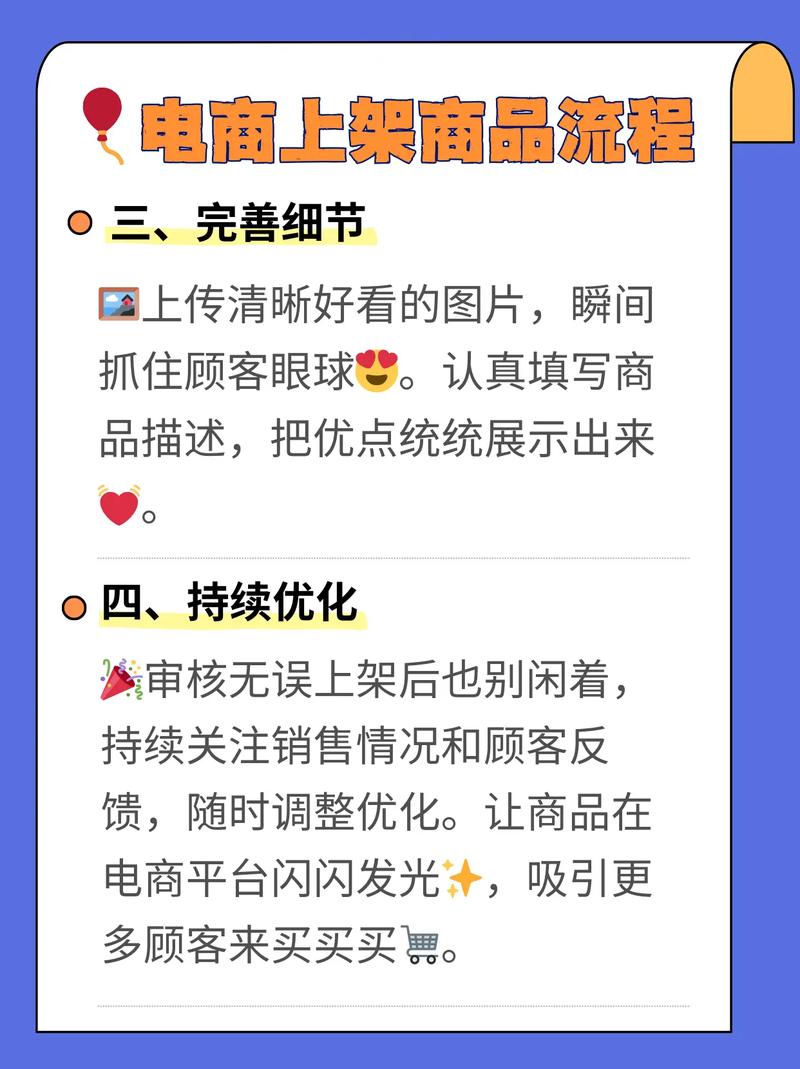 电商上架商品流程

三、完善细节

上传清晰好看的图片，瞬间抓住顾客眼球。认真填写商品描述，把优点统统展示出来。

四、持续优化

审核无误上架后也别闲着，持续关注销售情况和顾客反馈，随时调整优化。让商品在电商平台闪闪发光，吸引更多顾客来买买买。